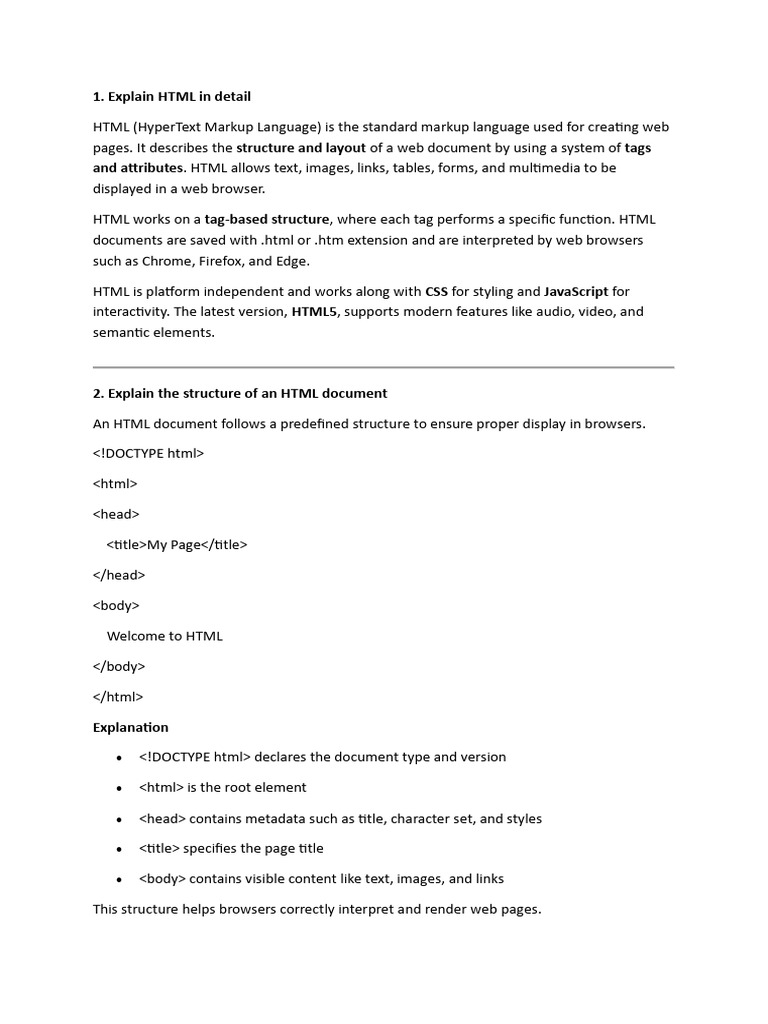 1. Explain HTML in detail

HTML (HyperText Markup Language) is the standard markup language used for creating web pages. It describes the structure and layout of a web document by using a system of tags and attributes. HTML allows text, images, links, tables, forms, and multimedia to be displayed in a web browser.

HTML works on a tag-based structure, where each tag performs a specific function. HTML documents are saved with .html or .htm extension and are interpreted by web browsers such as Chrome, Firefox, and Edge.

HTML is platform independent and works along with CSS for styling and JavaScript for interactivity. The latest version, HTML5, supports modern features like audio, video, and semantic elements.

2. Explain the structure of an HTML document

An HTML document follows a predefined structure to ensure proper display in browsers.

<!DOCTYPE html>

<html>

<head>

<title>My Page</title>

</head>

<body>

Welcome to HTML

</body>

</html>

Explanation

• <!DOCTYPE html> declares the document type and version

• <html> is the root element

• <head> contains metadata such as title, character set, and styles

• <title> specifies the page title

• <body> contains visible content like text, images, and links

This structure helps browsers correctly interpret and render web pages.